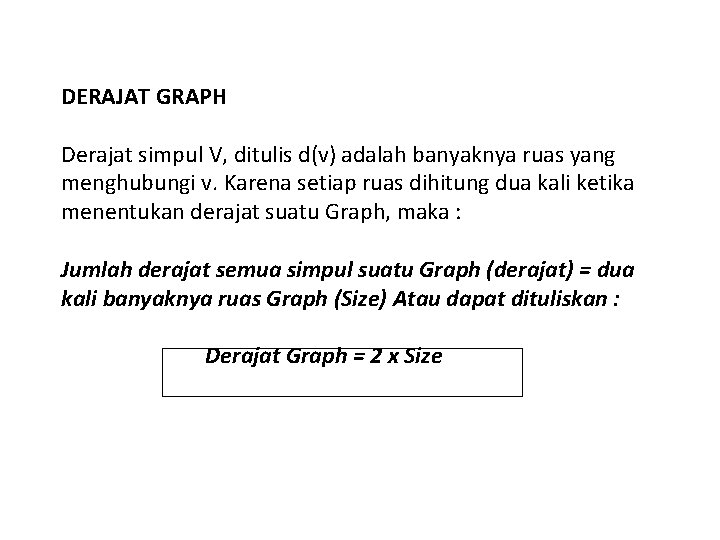 DERAJAT GRAPH

Derajat simpul V, ditulis d(v) adalah banyaknya ruas yang menghubungi v. Karena setiap ruas dihitung dua kali ketika menentukan derajat suatu Graph, maka :

Jumlah derajat semua simpul suatu Graph (derajat) = dua kali banyaknya ruas Graph (Size) Atau dapat dituliskan :

Derajat Graph = 2 x Size